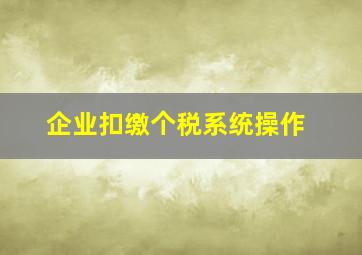 企业扣缴个税系统操作